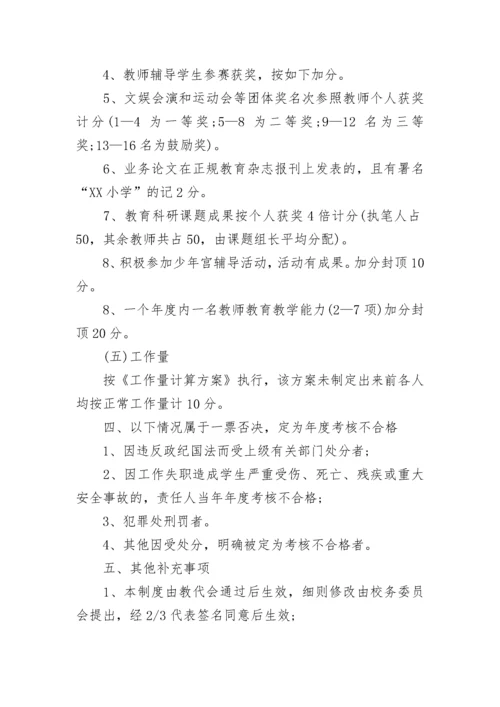 4、教师辅导学生参赛获奖，按如下加分。

5、文娱会演和运动会等团体奖名次参照教师个人获奖计分(1—4 为一等奖;5—8 为二等奖;9—12 名为三等奖;13—16 名为鼓励奖)。

6、业务论文在正规教育杂志报刊上发表的，且有署名“XX 小学”的记 2 分。

7、教育科研课题成果按个人获奖 4 倍计分(执笔人占 50，其余教师共占 50，由课题组长平均分配)。

8、积极参加少年宫辅导活动，活动有成果。加分封顶 10 分。

8、一个年度内一名教师教育教学能力(2—7 项)加分封顶 20 分。

(五)工作量

按《工作量计算方案》执行，该方案未制定出来前各人均按正常工作量计 10 分。

四、以下情况属于一票否决，定为年度考核不合格

1、因违反政纪国法而受上级有关部门处分者;

2、因工作失职造成学生严重受伤、死亡、残疾或重大安全事故的，责任人当年年度考核不合格;

3、犯罪处刑罚者。

4、其他因受处分，明确被定为考核不合格者。

五、其他补充事项

1、本制度由教代会通过后生效，细则修改由校务委员会提出，经 2/3 代表签名同意后生效;